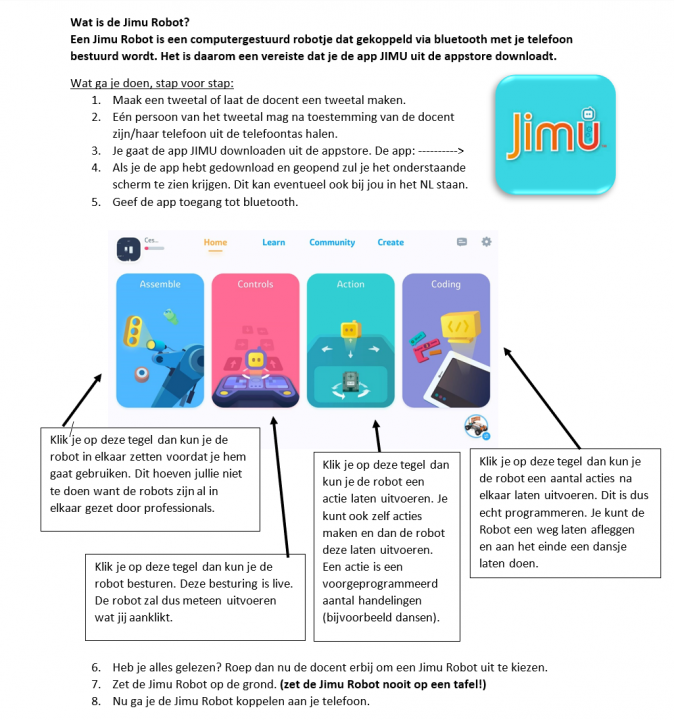 Wat is de Jimu Robot?
Een Jimu Robot is een computergestuurd robotje dat gekoppeld via bluetooth met je telefoon bestuurd wordt. Het is daarom een vereiste dat je de app JIMU uit de appstore downloadt.

Wat ga je doen, stap voor stap:
1. Maak een tweetal of laat de docent een tweetal maken.
2. Eén persoon van het tweetal mag na toestemming van de docent zijn/haar telefoon uit de telefoontas halen.
3. Je gaat de app JIMU downloaden uit de appstore. De app: ---------->
4. Als je de app hebt gedownload en geopend zul je het onderstaande scherm te zien krijgen. Dit kan eventueel ook bij jou in het NL staan.
5. Geef de app toegang tot bluetooth.

Jimu

Ces...
Home
Learn
Community
Create
Assemble
Controls
Action
Coding

Klik je op deze tegel dan kun je de robot in elkaar zetten voordat je hem gaat gebruiken. Dit hoeven jullie niet te doen want de robots zijn al in elkaar gezet door professionals.

Klik je op deze tegel dan kun je de robot besturen. Deze besturing is live. De robot zal dus meteen uitvoeren wat jij aanklikt.

Klik je op deze tegel dan kun je de robot een actie laten uitvoeren. Je kunt ook zelf acties maken en dan de robot deze laten uitvoeren. Een actie is een voorgeprogrammeerd aantal handelingen (bijvoorbeeld dansen).

Klik je op deze tegel dan kun je de robot een aantal acties na elkaar laten uitvoeren. Dit is dus echt programmeren. Je kunt de Robot een weg laten afleggen en aan het einde een dansje laten doen.

6. Heb je alles gelezen? Roep dan nu de docent erbij om een Jimu Robot uit te kiezen.
7. Zet de Jimu Robot op de grond. (zet de Jimu Robot nooit op een tafel!)
8. Nu ga je de Jimu Robot koppelen aan je telefoon.